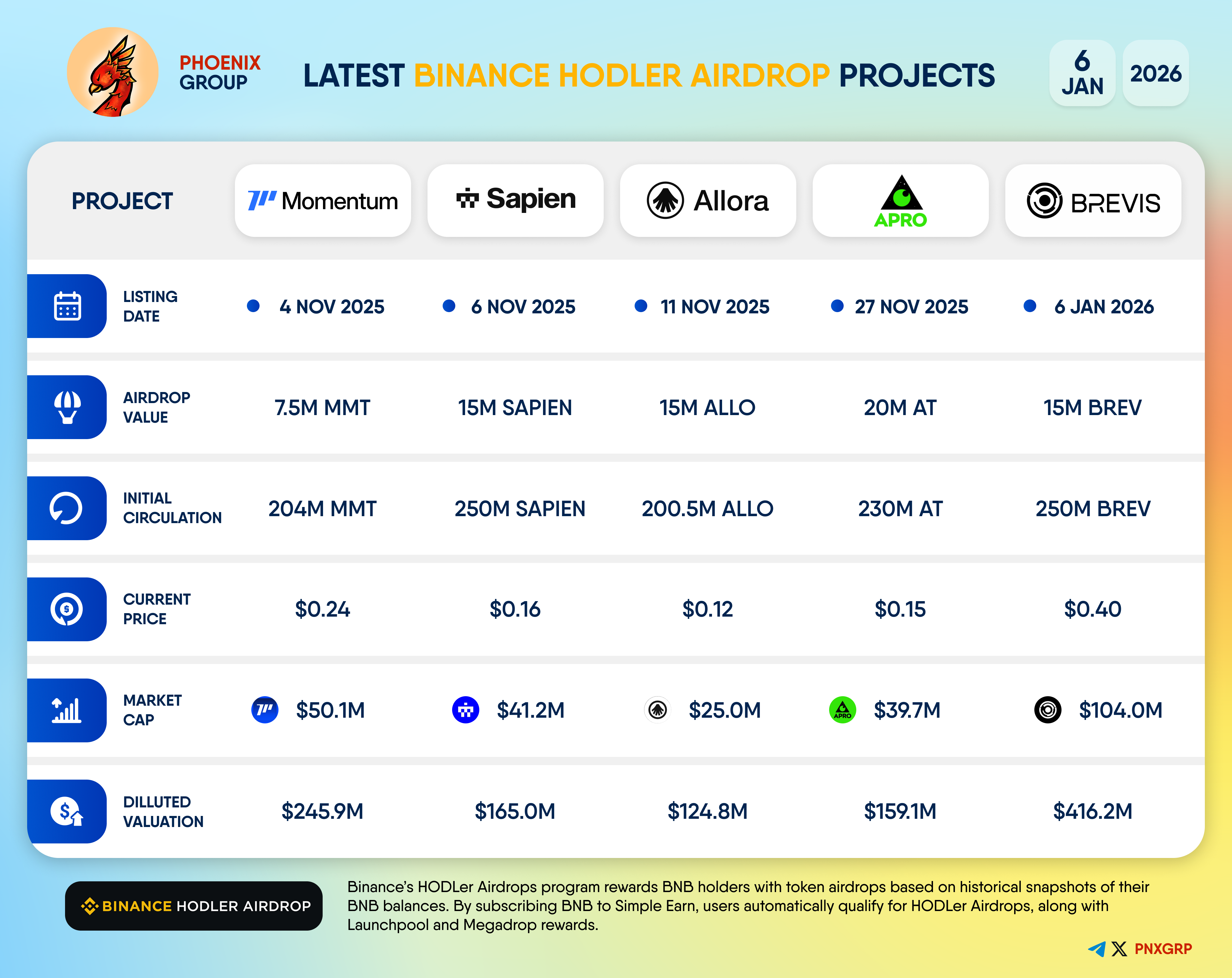 PHOENIX GROUP

LATEST BINANCE HODLER AIRDROP PROJECTS

6 JAN 2026

| PROJECT | Momentum | Sapien | Allora | APRO | BREVIS |
|---|---|---|---|---|---|
| LISTING DATE | 4 NOV 2025 | 6 NOV 2025 | 11 NOV 2025 | 27 NOV 2025 | 6 JAN 2026 |
| AIRDROP VALUE | 7.5M MMT | 15M SAPIEN | 15M ALLO | 20M AT | 15M BREV |
| INITIAL CIRCULATION | 204M MMT | 250M SAPIEN | 200.5M ALLO | 230M AT | 250M BREV |
| CURRENT PRICE | \$0.24 | \$0.16 | \$0.12 | \$0.15 | \$0.40 |
| MARKET CAP | \$50.1M | \$41.2M | \$25.0M | \$39.7M | \$104.0M |
| DILLUTED VALUATION | \$245.9M | \$165.0M | \$124.8M | \$159.1M | \$416.2M |

BINANCE HODLER AIRDROP

Binance's HODLer Airdrops program rewards BNB holders with token airdrops based on historical snapshots of their BNB balances. By subscribing BNB to Simple Earn, users automatically qualify for HODLer Airdrops, along with Launchpool and Megadrop rewards.

PNXGRP